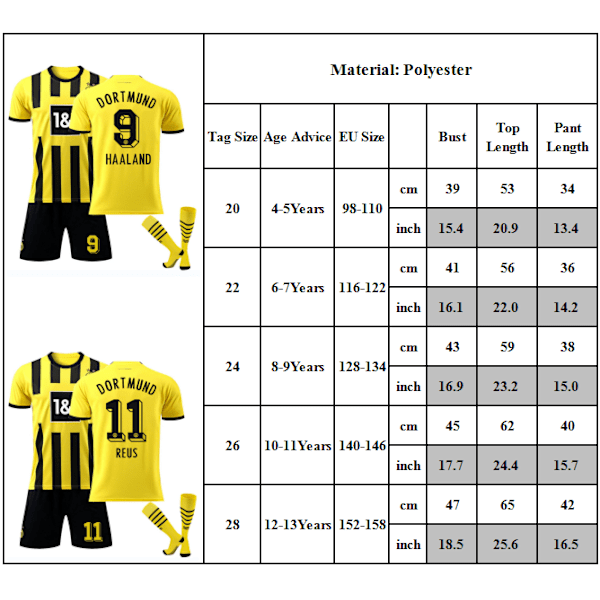 18
DORTMUND
9
HAALAND
9

18
DORTMUND
11
REUS
11

Material: Polyester

| Tag Size | Age Advice | EU Size | | Bust | Top Length | Pant Length |
|---|---|---|---|---|---|---|
| 20 | 4-5Years | 98-110 | cm | 39 | 53 | 34 |
| | | | inch | 15.4 | 20.9 | 13.4 |
| 22 | 6-7Years | 116-122 | cm | 41 | 56 | 36 |
| | | | inch | 16.1 | 22.0 | 14.2 |
| 24 | 8-9Years | 128-134 | cm | 43 | 59 | 38 |
| | | | inch | 16.9 | 23.2 | 15.0 |
| 26 | 10-11Years | 140-146 | cm | 45 | 62 | 40 |
| | | | inch | 17.7 | 24.4 | 15.7 |
| 28 | 12-13Years | 152-158 | cm | 47 | 65 | 42 |
| | | | inch | 18.5 | 25.6 | 16.5 |